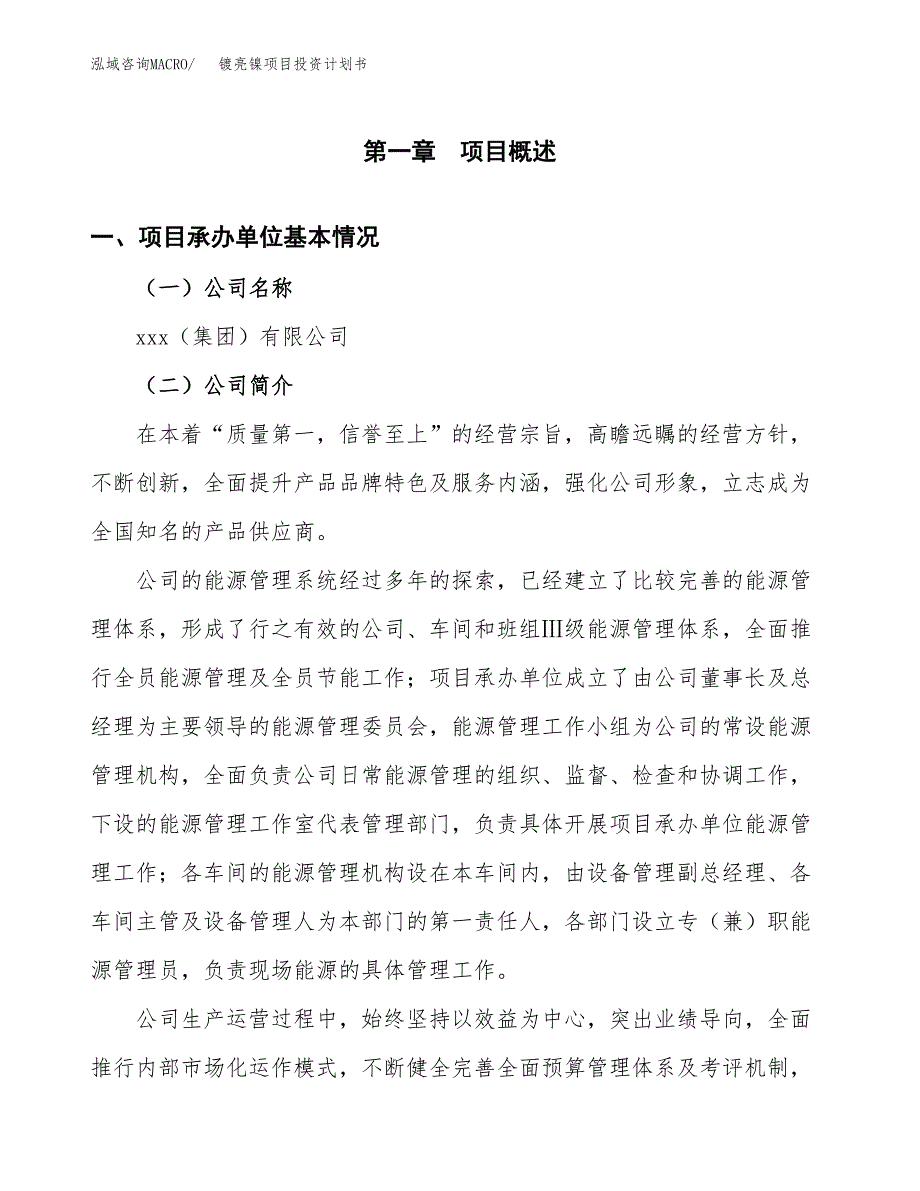 泓域咨询MACRO/　　镀亮镍项目投资计划书

第一章　项目概述

一、项目承办单位基本情况

（一）公司名称

xxx（集团）有限公司

（二）公司简介

在本着“质量第一，信誉至上”的经营宗旨，高瞻远瞩的经营方针，不断创新，全面提升产品品牌特色及服务内涵，强化公司形象，立志成为全国知名的产品供应商。

公司的能源管理系统经过多年的探索，已经建立了比较完善的能源管理体系，形成了行之有效的公司、车间和班组Ⅲ级能源管理体系，全面推行全员能源管理及全员节能工作；项目承办单位成立了由公司董事长及总经理为主要领导的能源管理委员会，能源管理工作小组为公司的常设能源管理机构，全面负责公司日常能源管理的组织、监督、检查和协调工作，下设的能源管理工作室代表管理部门，负责具体开展项目承办单位能源管理工作；各车间的能源管理机构设在本车间内，由设备管理副总经理、各车间主管及设备管理人为本部门的第一责任人，各部门设立专（兼）职能源管理员，负责现场能源的具体管理工作。

公司生产运营过程中，始终坚持以效益为中心，突出业绩导向，全面推行内部市场化运作模式，不断健全完善全面预算管理体系及考评机制，